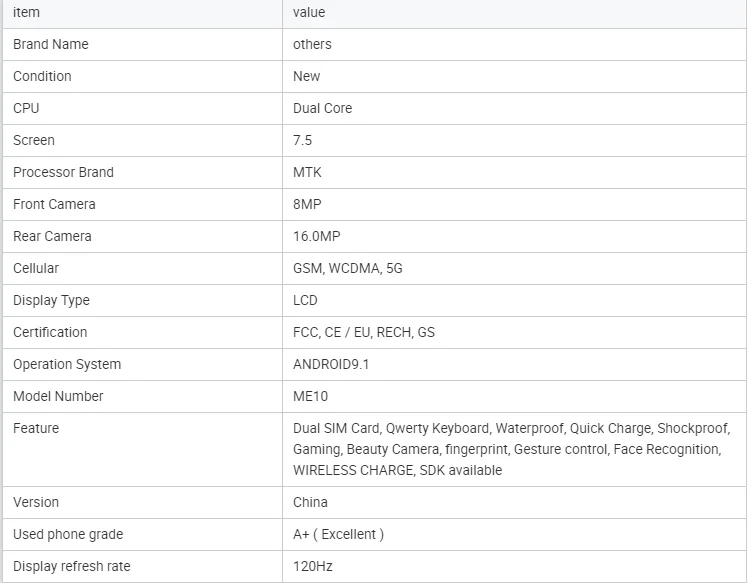 | item | value |
|---|---|
| Brand Name | others |
| Condition | New |
| CPU | Dual Core |
| Screen | 7.5 |
| Processor Brand | MTK |
| Front Camera | 8MP |
| Rear Camera | 16.0MP |
| Cellular | GSM, WCDMA, 5G |
| Display Type | LCD |
| Certification | FCC, CE / EU, RECH, GS |
| Operation System | ANDROID9.1 |
| Model Number | ME10 |
| Feature | Dual SIM Card, Qwerty Keyboard, Waterproof, Quick Charge, Shockproof, Gaming, Beauty Camera, fingerprint, Gesture control, Face Recognition, WIRELESS CHARGE, SDK available |
| Version | China |
| Used phone grade | A+ ( Excellent ) |
| Display refresh rate | 120Hz |